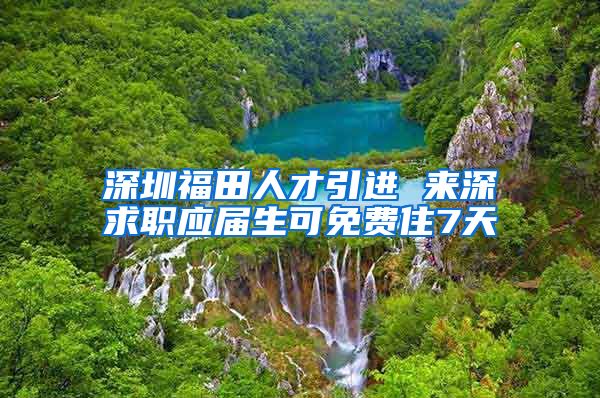 深圳福田人才引进 来深求职应届生可免费住7天